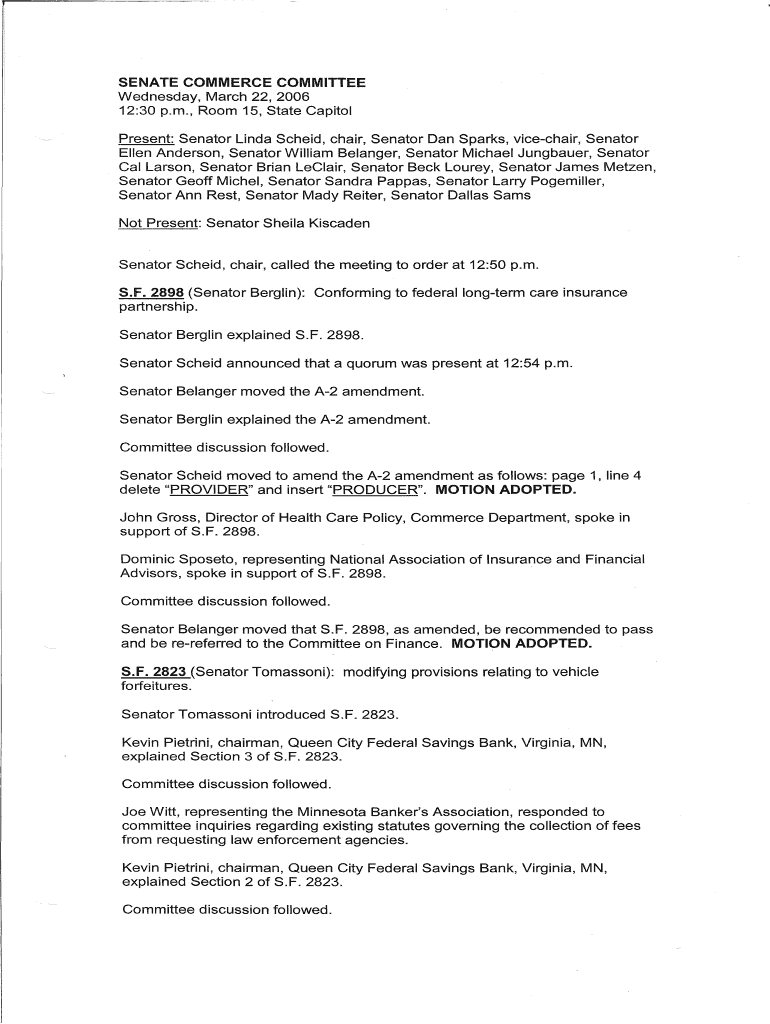 SENATE COMMERCE COMMITTEE
Wednesday, March 22, 2006
12:30 p.m., Room 15, State Capitol

Present: Senator Linda Scheid, chair, Senator Dan Sparks, vice-chair, Senator Ellen Anderson, Senator William Belanger, Senator Michael Jungbauer, Senator Cal Larson, Senator Brian LeClair, Senator Beck Lourey, Senator James Metzen, Senator Geoff Michel, Senator Sandra Pappas, Senator Larry Pogemiller, Senator Ann Rest, Senator Mady Reiter, Senator Dallas Sams

Not Present: Senator Sheila Kiscaden

Senator Scheid, chair, called the meeting to order at 12:50 p.m.

S.F. 2898 (Senator Berglin): Conforming to federal long-term care insurance partnership.

Senator Berglin explained S.F. 2898.

Senator Scheid announced that a quorum was present at 12:54 p.m.

Senator Belanger moved the A-2 amendment.

Senator Berglin explained the A-2 amendment.

Committee discussion followed.

Senator Scheid moved to amend the A-2 amendment as follows: page 1, line 4 delete "PROVIDER" and insert "PRODUCER". MOTION ADOPTED.

John Gross, Director of Health Care Policy, Commerce Department, spoke in support of S.F. 2898.

Dominic Sposeto, representing National Association of Insurance and Financial Advisors, spoke in support of S.F. 2898.

Committee discussion followed.

Senator Belanger moved that S.F. 2898, as amended, be recommended to pass and be re-referred to the Committee on Finance. MOTION ADOPTED.

S.F. 2823 (Senator Tomassoni): modifying provisions relating to vehicle forfeitures.

Senator Tomassoni introduced S.F. 2823.

Kevin Pietrini, chairman, Queen City Federal Savings Bank, Virginia, MN, explained Section 3 of S.F. 2823.

Committee discussion followed.

Joe Witt, representing the Minnesota Banker's Association, responded to committee inquiries regarding existing statutes governing the collection of fees from requesting law enforcement agencies.

Kevin Pietrini, chairman, Queen City Federal Savings Bank, Virginia, MN, explained Section 2 of S.F. 2823.

Committee discussion followed.